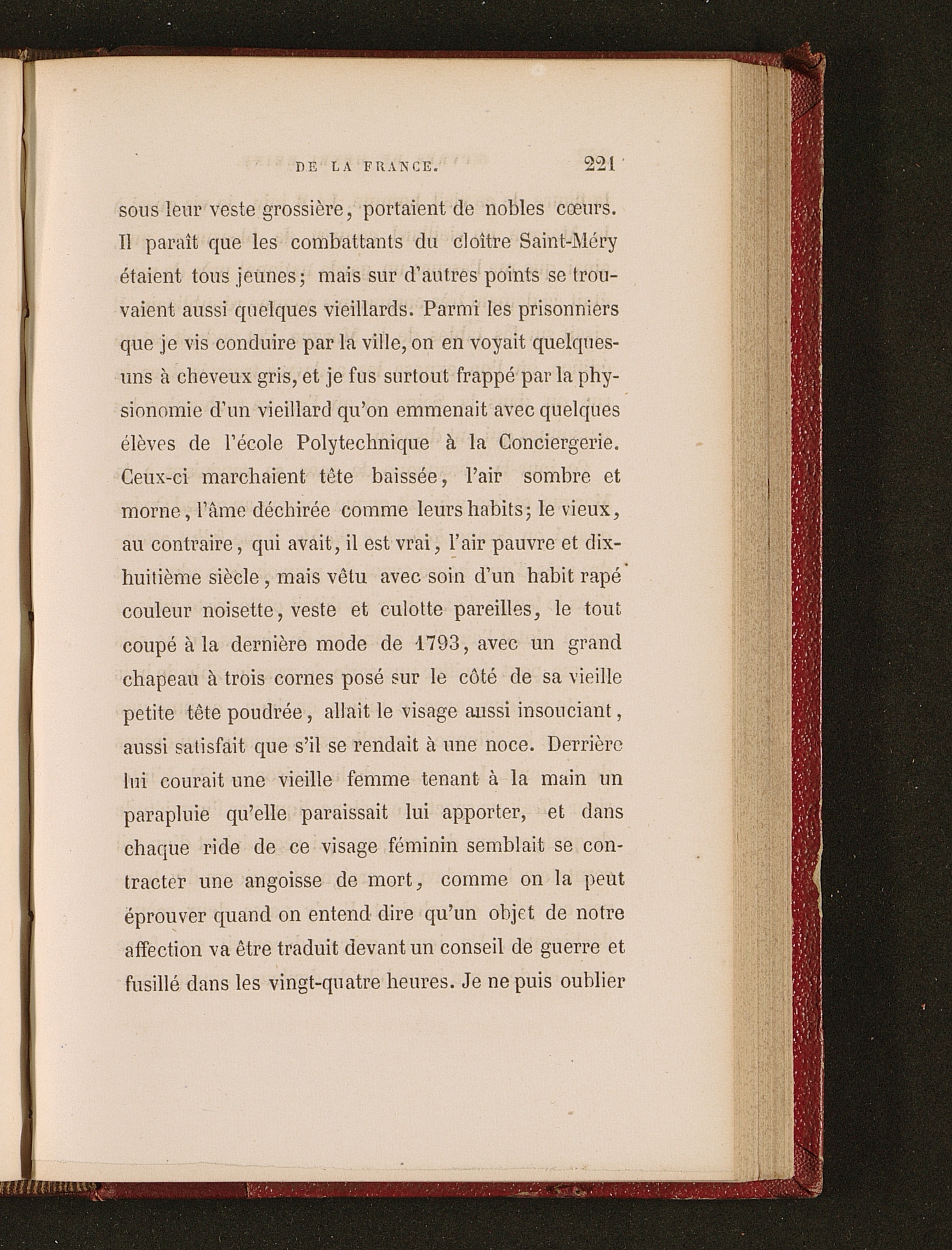 DE LA FRANCE. 221

sous leur veste grossière, portaient de nobles cœurs. Il paraît que les combattants du cloître Saint-Méry étaient tous jeunes; mais sur d'autres points se trouvaient aussi quelques vieillards. Parmi les prisonniers que je vis conduire par la ville, on en voyait quelques-uns à cheveux gris, et je fus surtout frappé par la physionomie d'un vieillard qu'on emmenait avec quelques élèves de l'école Polytechnique à la Conciergerie. Ceux-ci marchaient tête baissée, l'air sombre et morne, l'âme déchirée comme leurs habits; le vieux, au contraire, qui avait, il est vrai, l'air pauvre et dix-huitième siècle, mais vêtu avec soin d'un habit rapé couleur noisette, veste et culotte pareilles, le tout coupé à la dernière mode de 1793, avec un grand chapeau à trois cornes posé sur le côté de sa vieille petite tête poudrée, allait le visage aussi insouciant, aussi satisfait que s'il se rendait à une noce. Derrière lui courait une vieille femme tenant à la main un parapluie qu'elle paraissait lui apporter, et dans chaque ride de ce visage féminin semblait se contracter une angoisse de mort, comme on la peut éprouver quand on entend dire qu'un objet de notre affection va être traduit devant un conseil de guerre et fusillé dans les vingt-quatre heures. Je ne puis oublier